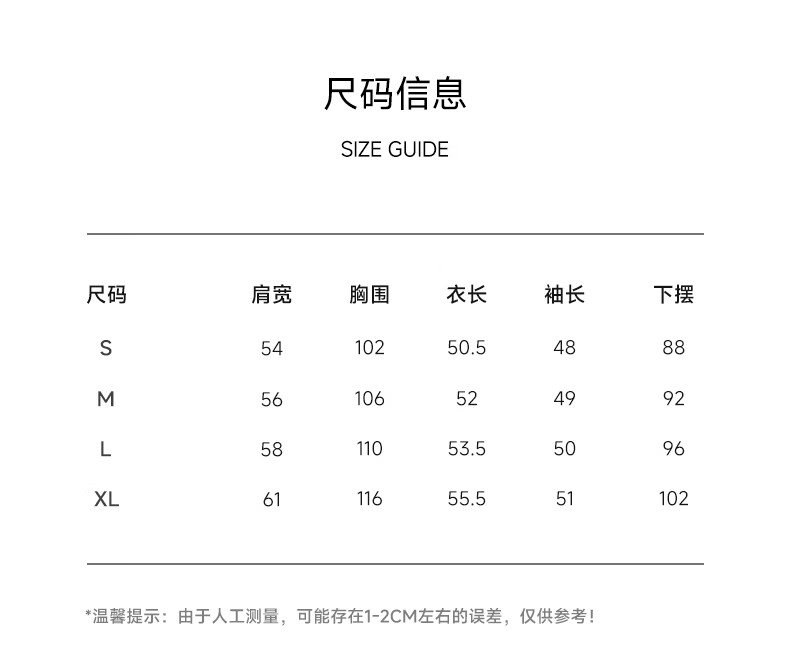 尺码信息

SIZE GUIDE

| 尺码 | 肩宽 | 胸围 | 衣长 | 袖长 | 下摆 |
|---|---|---|---|---|---|
| S | 54 | 102 | 50.5 | 48 | 88 |
| M | 56 | 106 | 52 | 49 | 92 |
| L | 58 | 110 | 53.5 | 50 | 96 |
| XL | 61 | 116 | 55.5 | 51 | 102 |

*温馨提示：由于人工测量，可能存在1-2CM左右的误差，仅供参考！